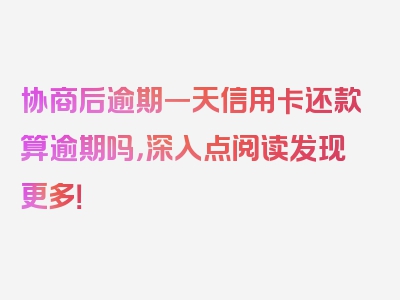 协商后逾期一天信用卡还款算逾期吗,深入点阅读发现更多!